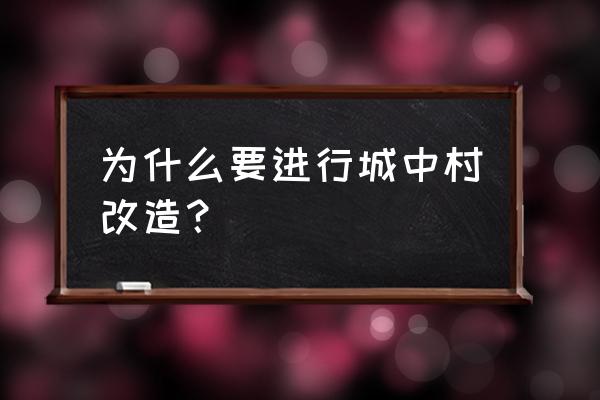 为什么要进行城中村改造？